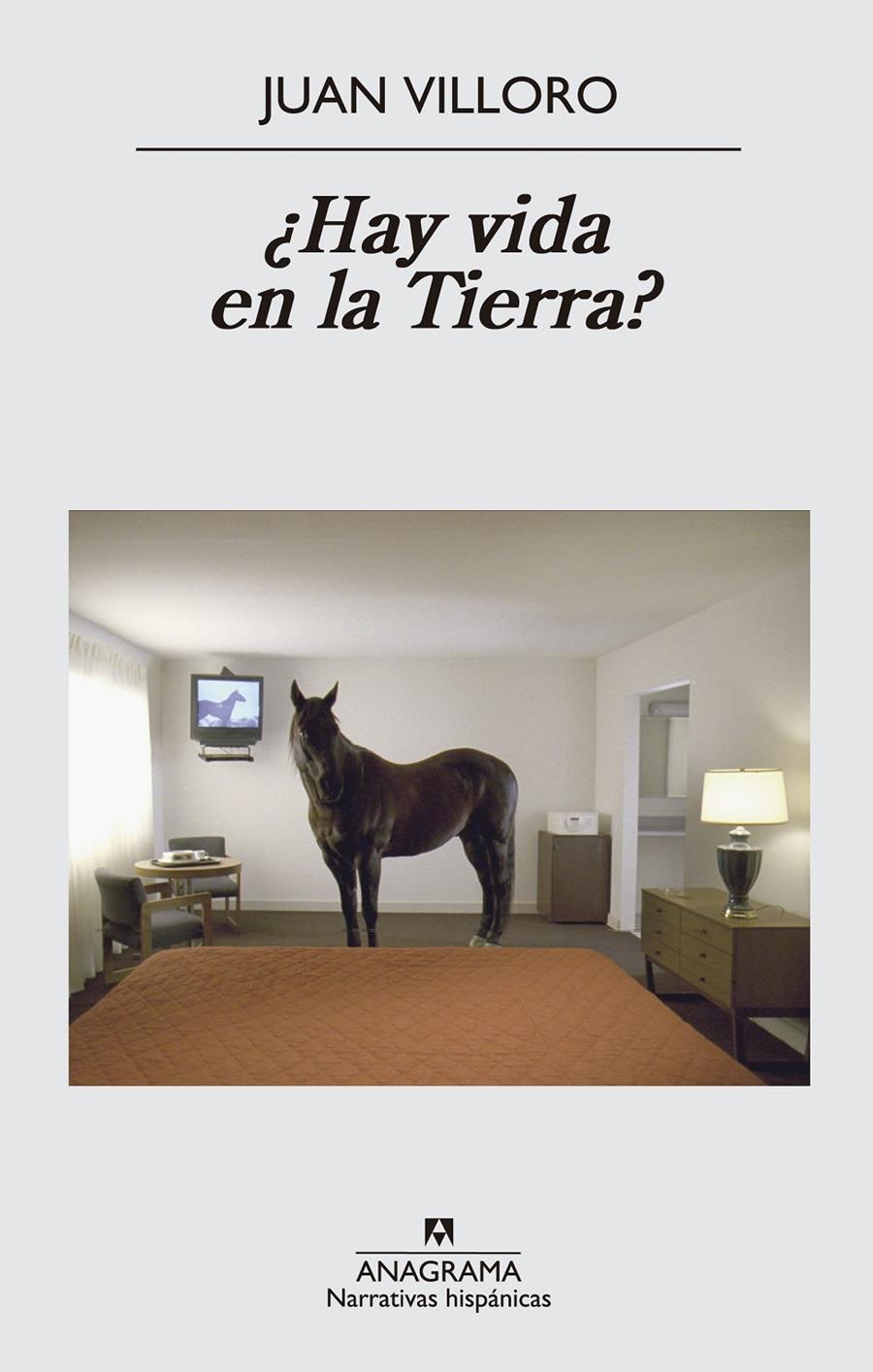 JUAN VILLORO

¿Hay vida en la Tierra?

ANAGRAMA
Narrativas hispánicas